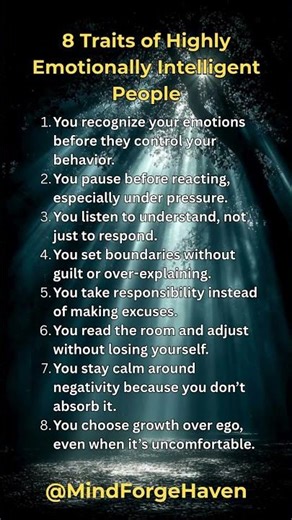 8 Traits of Highly Emotionally Intelligent People

1. You recognize your emotions before they control your behavior.
2. You pause before reacting, especially under pressure.
3. You listen to understand, not just to respond.
4. You set boundaries without guilt or over-explaining.
5. You take responsibility instead of making excuses.
6. You read the room and adjust without losing yourself.
7. You stay calm around negativity because you don't absorb it.
8. You choose growth over ego, even when it's uncomfortable.

@MindForgeHaven